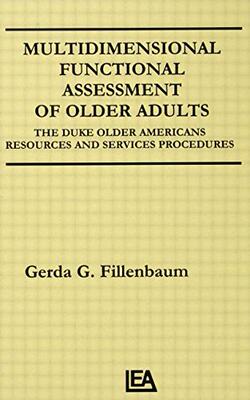 MULTIDIMENSIONAL FUNCTIONAL ASSESSMENT OF OLDER ADULTS

THE DUKE OLDER AMERICANS RESOURCES AND SERVICES PROCEDURES

Gerda G. Fillenbaum

LEA